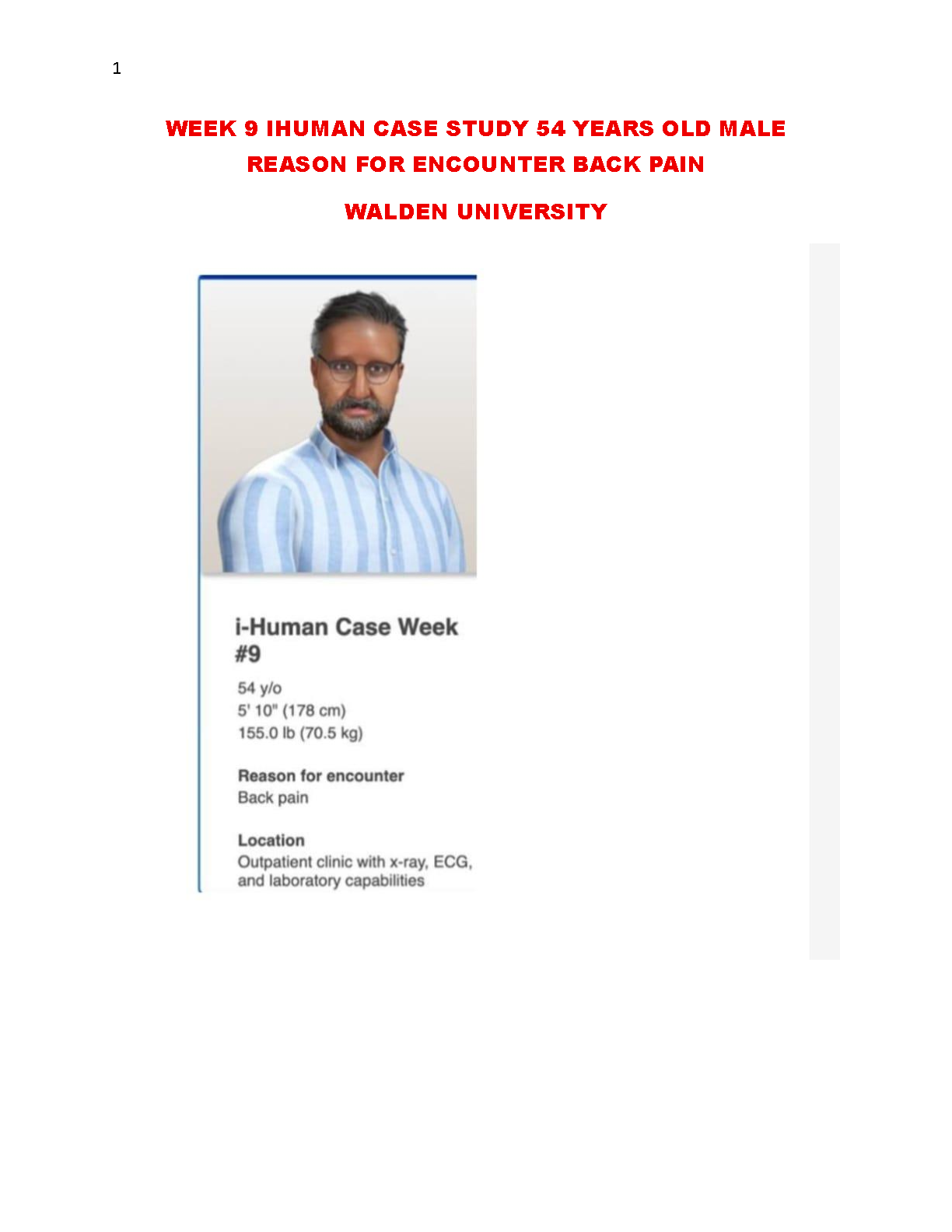 1

WEEK 9 IHUMAN CASE STUDY 54 YEARS OLD MALE REASON FOR ENCOUNTER BACK PAIN

WALDEN UNIVERSITY

i-Human Case Week #9

54 y/o
5' 10" (178 cm)
155.0 lb (70.5 kg)

Reason for encounter
Back pain

Location
Outpatient clinic with x-ray, ECG, and laboratory capabilities